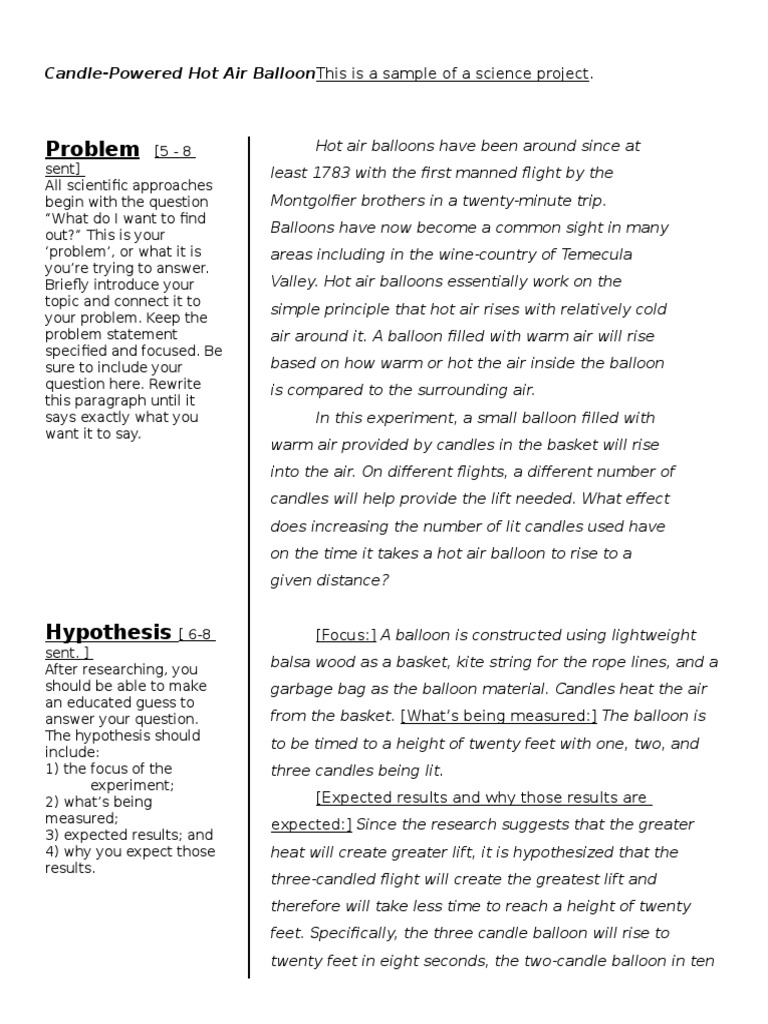 Candle-Powered Hot Air BalloonThis is a sample of a science project.

Problem [5 - 8 sent]
All scientific approaches begin with the question "What do I want to find out?" This is your 'problem', or what it is you're trying to answer. Briefly introduce your topic and connect it to your problem. Keep the problem statement specified and focused. Be sure to include your question here. Rewrite this paragraph until it says exactly what you want it to say.

Hot air balloons have been around since at least 1783 with the first manned flight by the Montgolfier brothers in a twenty-minute trip. Balloons have now become a common sight in many areas including in the wine-country of Temecula Valley. Hot air balloons essentially work on the simple principle that hot air rises with relatively cold air around it. A balloon filled with warm air will rise based on how warm or hot the air inside the balloon is compared to the surrounding air.

In this experiment, a small balloon filled with warm air provided by candles in the basket will rise into the air. On different flights, a different number of candles will help provide the lift needed. What effect does increasing the number of lit candles used have on the time it takes a hot air balloon to rise to a given distance?

Hypothesis [ 6-8 sent. ]
After researching, you should be able to make an educated guess to answer your question. The hypothesis should include:
1) the focus of the experiment;
2) what's being measured;
3) expected results; and
4) why you expect those results.

[Focus:] A balloon is constructed using lightweight balsa wood as a basket, kite string for the rope lines, and a garbage bag as the balloon material. Candles heat the air from the basket. [What's being measured:] The balloon is to be timed to a height of twenty feet with one, two, and three candles being lit.

[Expected results and why those results are expected:] Since the research suggests that the greater heat will create greater lift, it is hypothesized that the three-candled flight will create the greatest lift and therefore will take less time to reach a height of twenty feet. Specifically, the three candle balloon will rise to twenty feet in eight seconds, the two-candle balloon in ten